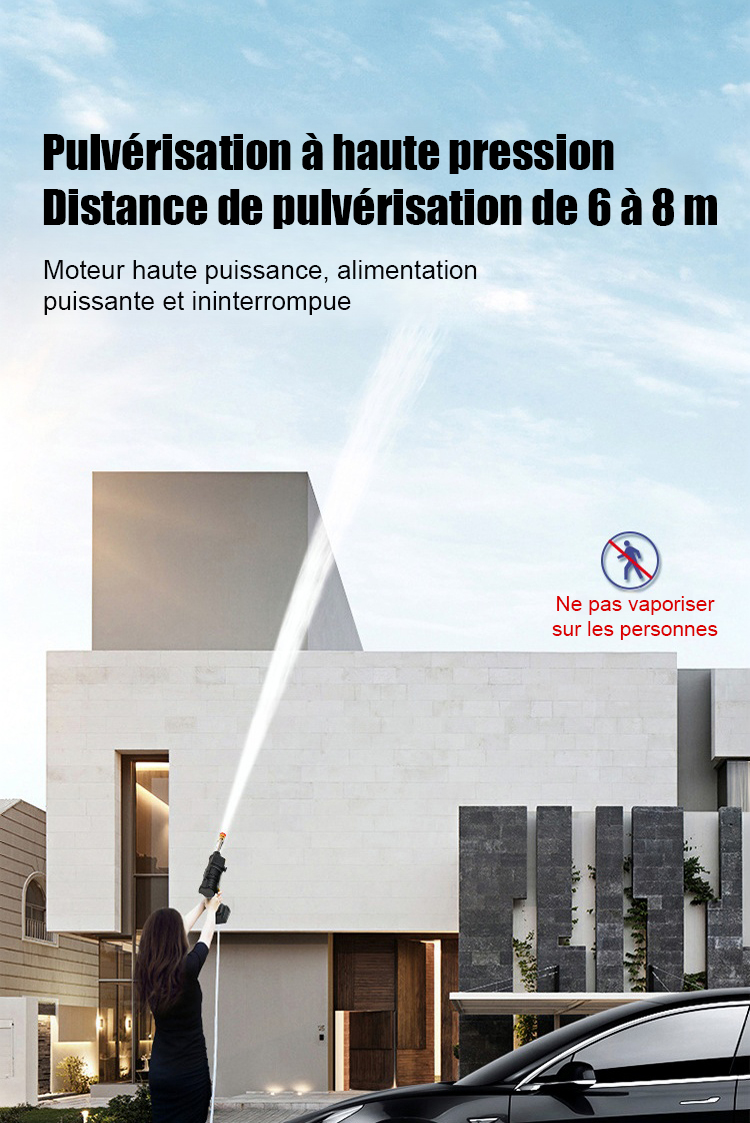 Pulvérisation à haute pression
Distance de pulvérisation de 6 à 8 m

Moteur haute puissance, alimentation puissante et ininterrompue

Ne pas vaporiser sur les personnes